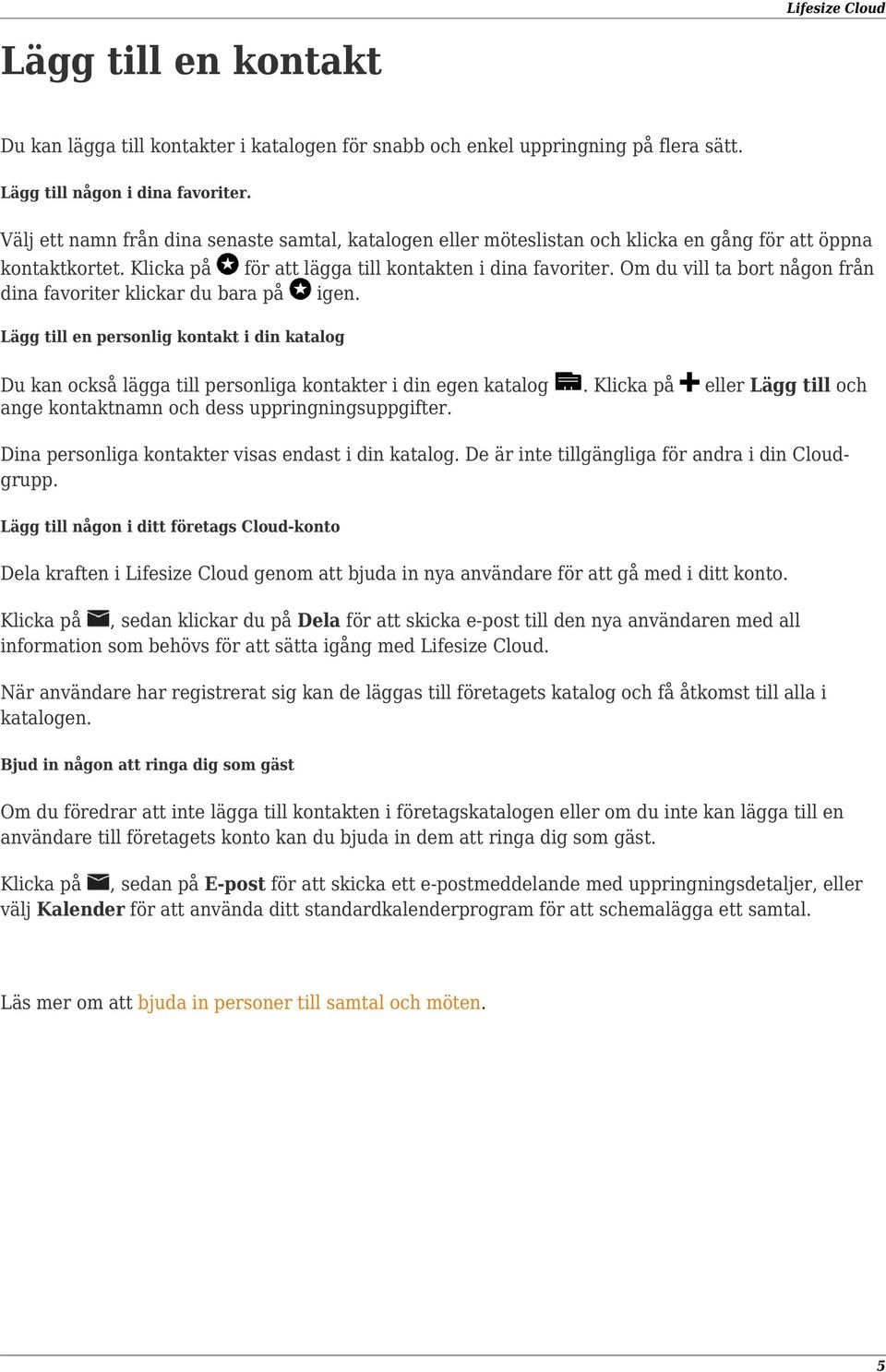 Lifesize Cloud

Lägg till en kontakt

Du kan lägga till kontakter i katalogen för snabb och enkel uppringning på flera sätt.

Lägg till någon i dina favoriter.

Välj ett namn från dina senaste samtal, katalogen eller möteslistan och klicka en gång för att öppna kontaktkortet. Klicka på för att lägga till kontakten i dina favoriter. Om du vill ta bort någon från dina favoriter klickar du bara på igen.

Lägg till en personlig kontakt i din katalog

Du kan också lägga till personliga kontakter i din egen katalog . Klicka på eller Lägg till och ange kontaktnamn och dess uppringningsuppgifter.

Dina personliga kontakter visas endast i din katalog. De är inte tillgängliga för andra i din Cloud-grupp.

Lägg till någon i ditt företags Cloud-konto

Dela kraften i Lifesize Cloud genom att bjuda in nya användare för att gå med i ditt konto.

Klicka på , sedan klickar du på Dela för att skicka e-post till den nya användaren med all information som behövs för att sätta igång med Lifesize Cloud.

När användare har registrerat sig kan de läggas till företagets katalog och få åtkomst till alla i katalogen.

Bjud in någon att ringa dig som gäst

Om du föredrar att inte lägga till kontakten i företagskatalogen eller om du inte kan lägga till en användare till företagets konto kan du bjuda in dem att ringa dig som gäst.

Klicka på , sedan på E-post för att skicka ett e-postmeddelande med uppringningsdetaljer, eller välj Kalender för att använda ditt standardkalenderprogram för att schemalägga ett samtal.

Läs mer om att bjuda in personer till samtal och möten.

5